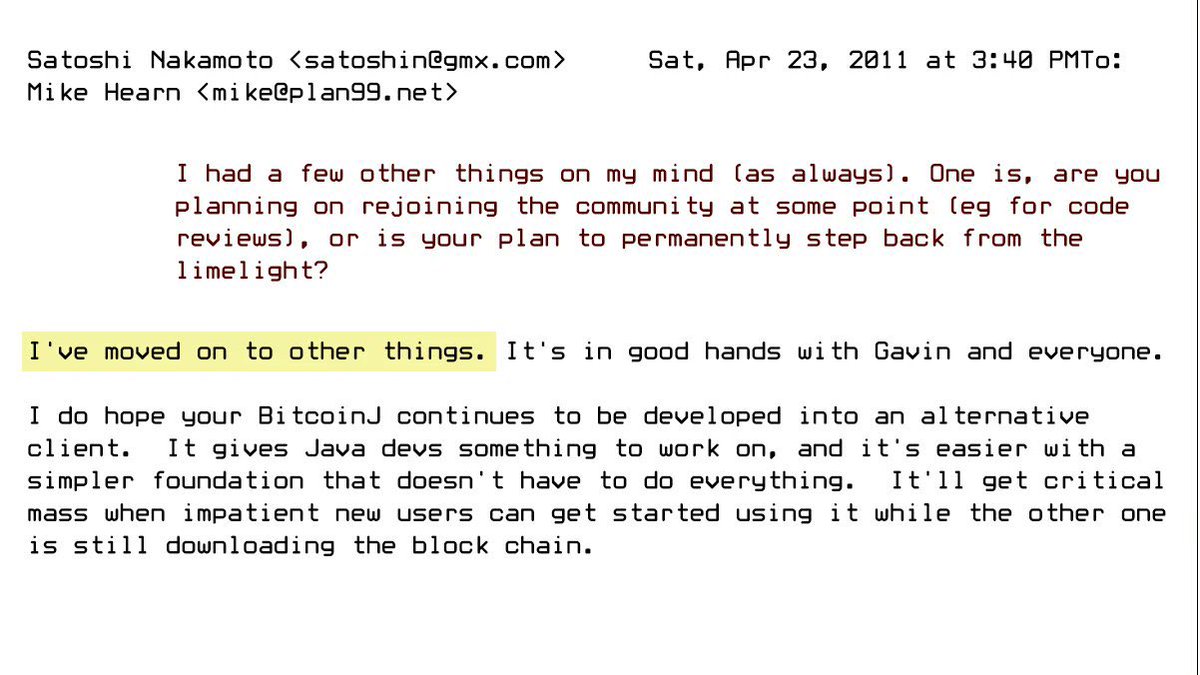 Satoshi Nakamoto <satoshin@gmx.com>      Sat, Apr 23, 2011 at 3:40 PMTo: Mike Hearn <mike@plan99.net>

I had a few other things on my mind (as always). One is, are you planning on rejoining the community at some point (eg for code reviews), or is your plan to permanently step back from the limelight?

I've moved on to other things. It's in good hands with Gavin and everyone.

I do hope your BitcoinJ continues to be developed into an alternative client.  It gives Java devs something to work on, and it's easier with a simpler foundation that doesn't have to do everything.  It'll get critical mass when impatient new users can get started using it while the other one is still downloading the block chain.